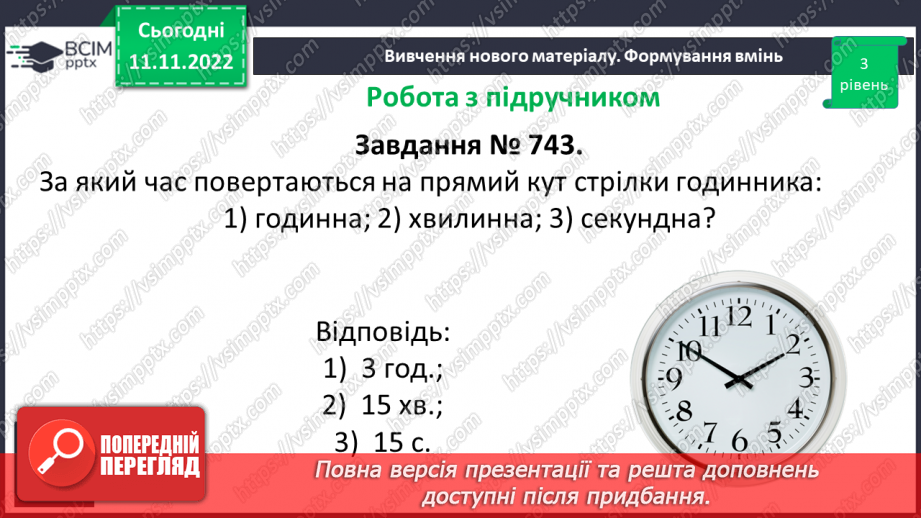 ВСІМ pptx

Сьогодні 11.11.2022

Вивчення нового матеріалу. Формування вмінь

3 рівень

Робота з підручником

Завдання № 743.

За який час повертаються на прямий кут стрілки годинника: 1) годинна; 2) хвилинна; 3) секундна?

Відповідь:
1) 3 год.;
2) 15 хв.;
3) 15 с.

12 1 2 3 4 5 6 7 8 9 10 11

ПОПЕРЕДНІЙ ПЕРЕГЛЯД

Повна версія презентації та решта доповнень доступні після придбання.

https://vsimpptx.com